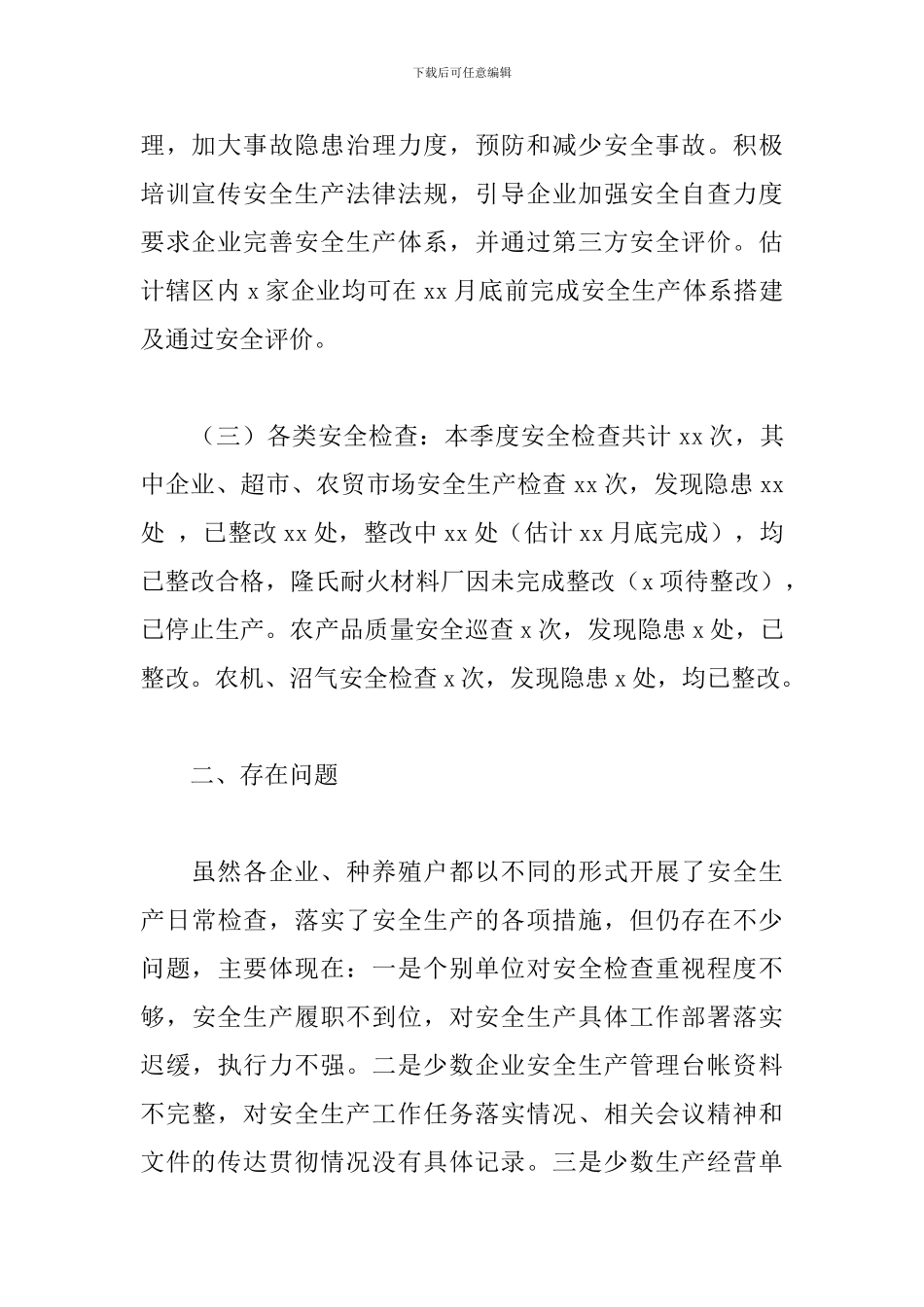 下载后可任意编辑

理，加大事故隐患治理力度，预防和减少安全事故。积极培训宣传安全生产法律法规，引导企业加强安全自查力度要求企业完善安全生产体系，并通过第三方安全评价。估计辖区内 x 家企业均可在 xx 月底前完成安全生产体系搭建及通过安全评价。

（三）各类安全检查：本季度安全检查共计 xx 次，其中企业、超市、农贸市场安全生产检查 xx 次，发现隐患 xx 处 ，已整改 xx 处，整改中 xx 处（估计 xx 月底完成），均已整改合格，隆氏耐火材料厂因未完成整改（x 项待整改），已停止生产。农产品质量安全巡查 x 次，发现隐患 x 处，已整改。农机、沼气安全检查 x 次，发现隐患 x 处，均已整改。

二、存在问题

虽然各企业、种养殖户都以不同的形式开展了安全生产日常检查，落实了安全生产的各项措施，但仍存在不少问题，主要体现在：一是个别单位对安全检查重视程度不够，安全生产履职不到位，对安全生产具体工作部署落实迟缓，执行力不强。二是少数企业安全生产管理台帐资料不完整，对安全生产工作任务落实情况、相关会议精神和文件的传达贯彻情况没有具体记录。三是少数生产经营单